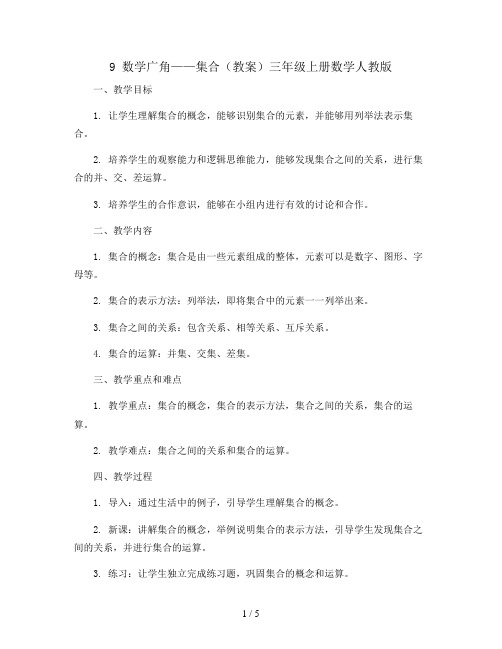 9 数学广角——集合（教案）三年级上册数学人教版

一、教学目标

1. 让学生理解集合的概念，能够识别集合的元素，并能够用列举法表示集合。

2. 培养学生的观察能力和逻辑思维能力，能够发现集合之间的关系，进行集合的并、交、差运算。

3. 培养学生的合作意识，能够在小组内进行有效的讨论和合作。

二、教学内容

1. 集合的概念：集合是由一些元素组成的整体，元素可以是数字、图形、字母等。

2. 集合的表示方法：列举法，即将集合中的元素一一列举出来。

3. 集合之间的关系：包含关系、相等关系、互斥关系。

4. 集合的运算：并集、交集、差集。

三、教学重点和难点

1. 教学重点：集合的概念，集合的表示方法，集合之间的关系，集合的运算。

2. 教学难点：集合之间的关系和集合的运算。

四、教学过程

1. 导入：通过生活中的例子，引导学生理解集合的概念。

2. 新课：讲解集合的概念，举例说明集合的表示方法，引导学生发现集合之间的关系，并进行集合的运算。

3. 练习：让学生独立完成练习题，巩固集合的概念和运算。

1 / 5